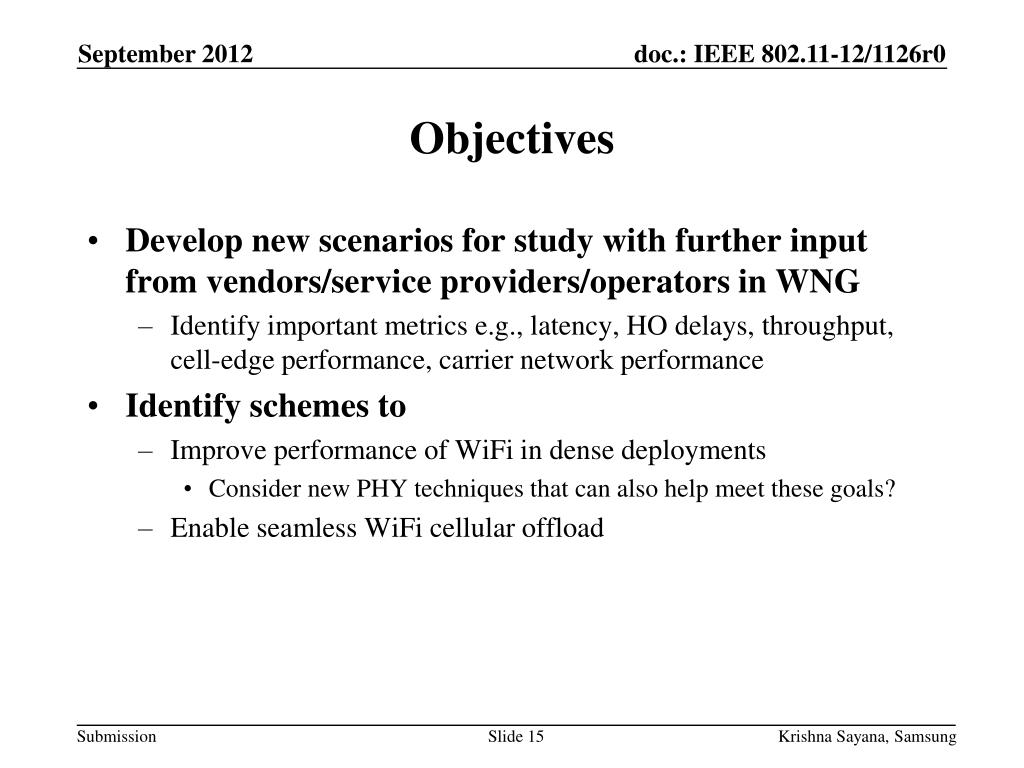 September 2012

doc.: IEEE 802.11-12/1126r0

Objectives

• Develop new scenarios for study with further input from vendors/service providers/operators in WNG
– Identify important metrics e.g., latency, HO delays, throughput, cell-edge performance, carrier network performance

• Identify schemes to
– Improve performance of WiFi in dense deployments
• Consider new PHY techniques that can also help meet these goals?
– Enable seamless WiFi cellular offload

Submission

Slide 15

Krishna Sayana, Samsung